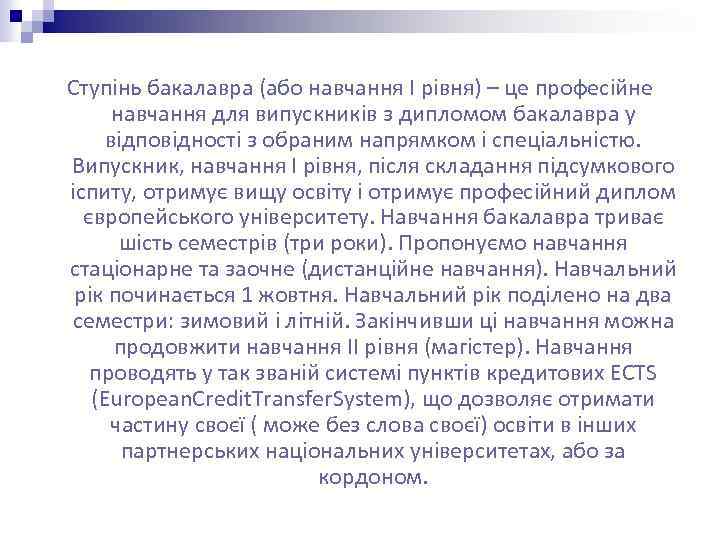 Ступінь бакалавра (або навчання І рівня) – це професійне навчання для випускників з дипломом бакалавра у відповідності з обраним напрямком і спеціальністю. Випускник, навчання І рівня, після складання підсумкового іспиту, отримує вищу освіту і отримує професійний диплом європейського університету. Навчання бакалавра триває шість семестрів (три роки). Пропонуємо навчання стаціонарне та заочне (дистанційне навчання). Навчальний рік починається 1 жовтня. Навчальний рік поділено на два семестри: зимовий і літній. Закінчивши ці навчання можна продовжити навчання ІІ рівня (магістер). Навчання проводять у так званій системі пунктів кредитових ECTS (EuropeanCreditTransferSystem), що дозволяє отримати частину своєї ( може без слова своєї) освіти в інших партнерських національних університетах, або за кордоном.